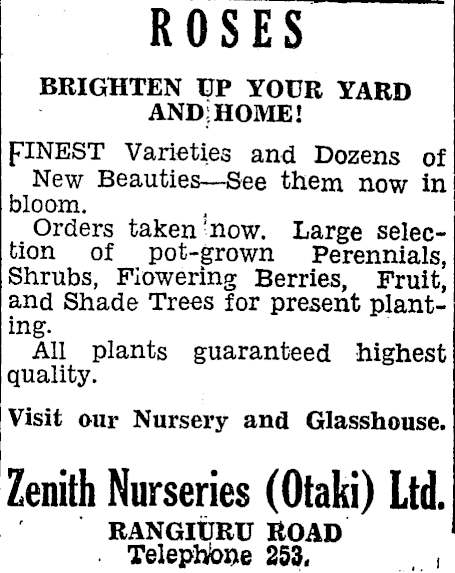 ROSES

BRIGHTEN UP YOUR YARD AND HOME!

FINEST Varieties and Dozens of New Beauties—See them now in bloom.

Orders taken now. Large selection of pot-grown Perennials, Shrubs, Flowering Berries, Fruit, and Shade Trees for present planting.

All plants guaranteed highest quality.

Visit our Nursery and Glasshouse.

Zenith Nurseries (Otaki) Ltd.

RANGIURU ROAD
Telephone 253.